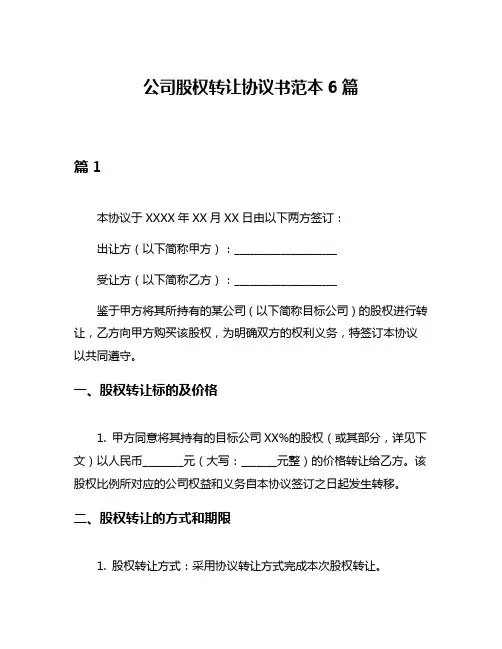 公司股权转让协议书范本 6 篇

篇 1

本协议于 XXXX 年 XX 月 XX 日由以下两方签订：

出让方（以下简称甲方）：__________________

受让方（以下简称乙方）：__________________

鉴于甲方将其所持有的某公司（以下简称目标公司）的股权进行转让，乙方向甲方购买该股权，为明确双方的权利义务，特签订本协议以共同遵守。

一、股权转让标的及价格

1. 甲方同意将其持有的目标公司 XX%的股权（或其部分，详见下文）以人民币_______元（大写：______元整）的价格转让给乙方。该股权比例所对应的公司权益和义务自本协议签订之日起发生转移。

二、股权转让的方式和期限

1. 股权转让方式：采用协议转让方式完成本次股权转让。